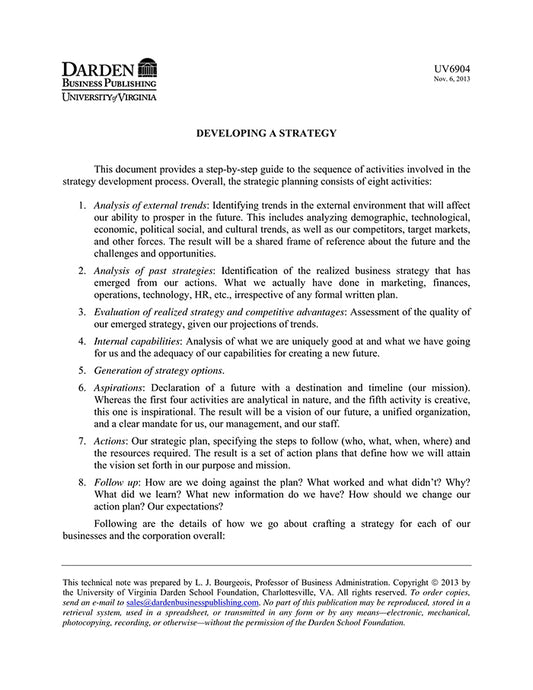 DARDEN
BUSINESS PUBLISHING
UNIVERSITY of VIRGINIA

UV6904
Nov. 6, 2013

DEVELOPING A STRATEGY

This document provides a step-by-step guide to the sequence of activities involved in the strategy development process. Overall, the strategic planning consists of eight activities:

1. Analysis of external trends: Identifying trends in the external environment that will affect our ability to prosper in the future. This includes analyzing demographic, technological, economic, political social, and cultural trends, as well as our competitors, target markets, and other forces. The result will be a shared frame of reference about the future and the challenges and opportunities.

2. Analysis of past strategies: Identification of the realized business strategy that has emerged from our actions. What we actually have done in marketing, finances, operations, technology, HR, etc., irrespective of any formal written plan.

3. Evaluation of realized strategy and competitive advantages: Assessment of the quality of our emerged strategy, given our projections of trends.

4. Internal capabilities: Analysis of what we are uniquely good at and what we have going for us and the adequacy of our capabilities for creating a new future.

5. Generation of strategy options.

6. Aspirations: Declaration of a future with a destination and timeline (our mission). Whereas the first four activities are analytical in nature, and the fifth activity is creative, this one is inspirational. The result will be a vision of our future, a unified organization, and a clear mandate for us, our management, and our staff.

7. Actions: Our strategic plan, specifying the steps to follow (who, what, when, where) and the resources required. The result is a set of action plans that define how we will attain the vision set forth in our purpose and mission.

8. Follow up: How are we doing against the plan? What worked and what didn't? Why? What did we learn? What new information do we have? How should we change our action plan? Our expectations?

Following are the details of how we go about crafting a strategy for each of our businesses and the corporation overall:

This technical note was prepared by L. J. Bourgeois, Professor of Business Administration. Copyright © 2013 by the University of Virginia Darden School Foundation, Charlottesville, VA. All rights reserved. To order copies, send an e-mail to sales@dardenbusinesspublishing.com. No part of this publication may be reproduced, stored in a retrieval system, used in a spreadsheet, or transmitted in any form or by any means—electronic, mechanical, photocopying, recording, or otherwise—without the permission of the Darden School Foundation.